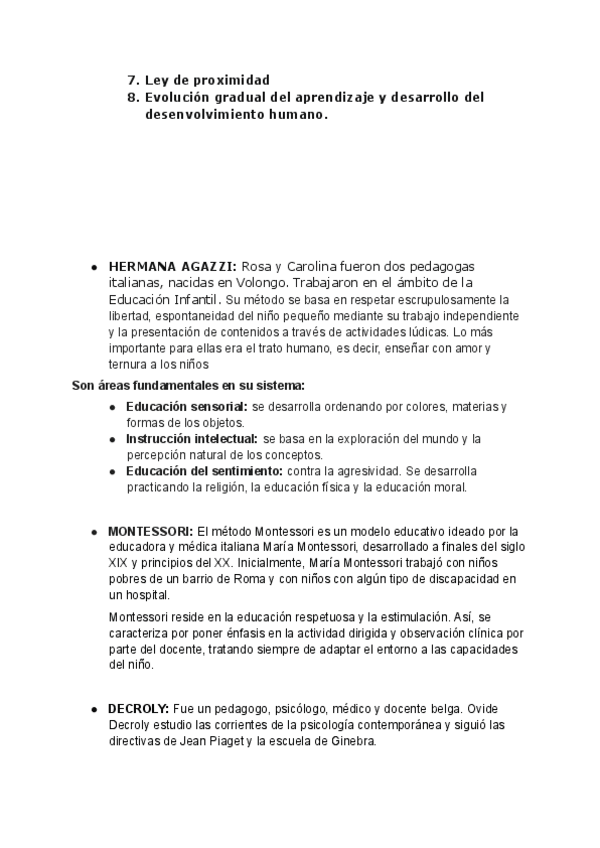 7. Ley de proximidad
8. Evolución gradual del aprendizaje y desarrollo del desenvolvimiento humano.

● HERMANA AGAZZI: Rosa y Carolina fueron dos pedagogas italianas, nacidas en Volongo. Trabajaron en el ámbito de la Educación Infantil. Su método se basa en respetar escrupulosamente la libertad, espontaneidad del niño pequeño mediante su trabajo independiente y la presentación de contenidos a través de actividades lúdicas. Lo más importante para ellas era el trato humano, es decir, enseñar con amor y ternura a los niños

Son áreas fundamentales en su sistema:

● Educación sensorial: se desarrolla ordenando por colores, materias y formas de los objetos.
● Instrucción intelectual: se basa en la exploración del mundo y la percepción natural de los conceptos.
● Educación del sentimiento: contra la agresividad. Se desarrolla practicando la religión, la educación física y la educación moral.

● MONTESSORI: El método Montessori es un modelo educativo ideado por la educadora y médica italiana María Montessori, desarrollado a finales del siglo XIX y principios del XX. Inicialmente, María Montessori trabajó con niños pobres de un barrio de Roma y con niños con algún tipo de discapacidad en un hospital.

Montessori reside en la educación respetuosa y la estimulación. Así, se caracteriza por poner énfasis en la actividad dirigida y observación clínica por parte del docente, tratando siempre de adaptar el entorno a las capacidades del niño.

● DECROLY: Fue un pedagogo, psicólogo, médico y docente belga. Ovide Decroly estudio las corrientes de la psicología contemporánea y siguió las directivas de Jean Piaget y la escuela de Ginebra.